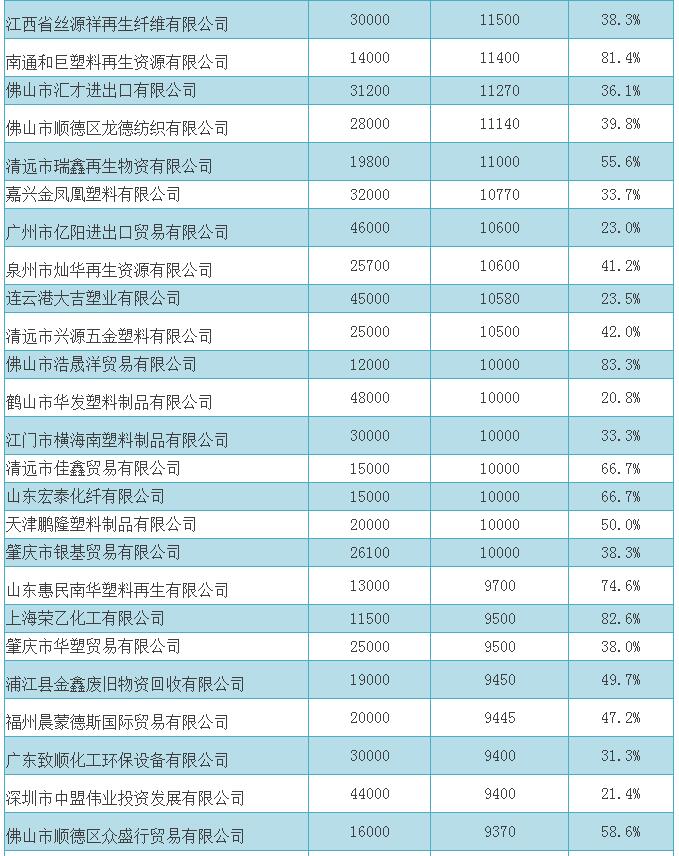 | | | | |
|---|---|---|---|
| 江西省丝源祥再生纤维有限公司 | 30000 | 11500 | 38.3% |
| 南通和巨塑料再生资源有限公司 | 14000 | 11400 | 81.4% |
| 佛山市汇才进出口有限公司 | 31200 | 11270 | 36.1% |
| 佛山市顺德区龙德纺织有限公司 | 28000 | 11140 | 39.8% |
| 清远市瑞鑫再生物资有限公司 | 19800 | 11000 | 55.6% |
| 嘉兴金凤凰塑料有限公司 | 32000 | 10770 | 33.7% |
| 广州市亿阳进出口贸易有限公司 | 46000 | 10600 | 23.0% |
| 泉州市灿华再生资源有限公司 | 25700 | 10600 | 41.2% |
| 连云港大吉塑业有限公司 | 45000 | 10580 | 23.5% |
| 清远市兴源五金塑料有限公司 | 25000 | 10500 | 42.0% |
| 佛山市浩晟洋贸易有限公司 | 12000 | 10000 | 83.3% |
| 鹤山市华发塑料制品有限公司 | 48000 | 10000 | 20.8% |
| 江门市横海南塑料制品有限公司 | 30000 | 10000 | 33.3% |
| 清远市佳鑫贸易有限公司 | 15000 | 10000 | 66.7% |
| 山东宏泰化纤有限公司 | 15000 | 10000 | 66.7% |
| 天津鹏隆塑料制品有限公司 | 20000 | 10000 | 50.0% |
| 肇庆市银基贸易有限公司 | 26100 | 10000 | 38.3% |
| 山东惠民南华塑料再生有限公司 | 13000 | 9700 | 74.6% |
| 上海荣乙化工有限公司 | 11500 | 9500 | 82.6% |
| 肇庆市华塑贸易有限公司 | 25000 | 9500 | 38.0% |
| 浦江县金鑫废旧物资回收有限公司 | 19000 | 9450 | 49.7% |
| 福州晨蒙德斯国际贸易有限公司 | 20000 | 9445 | 47.2% |
| 广东致顺化工环保设备有限公司 | 30000 | 9400 | 31.3% |
| 深圳市中盟伟业投资发展有限公司 | 44000 | 9400 | 21.4% |
| 佛山市顺德区众盛行贸易有限公司 | 16000 | 9370 | 58.6% |